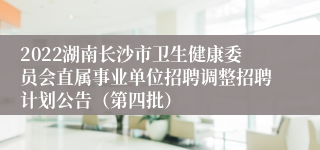 2022湖南长沙市卫生健康委员会直属事业单位招聘调整招聘计划公告（第四批）